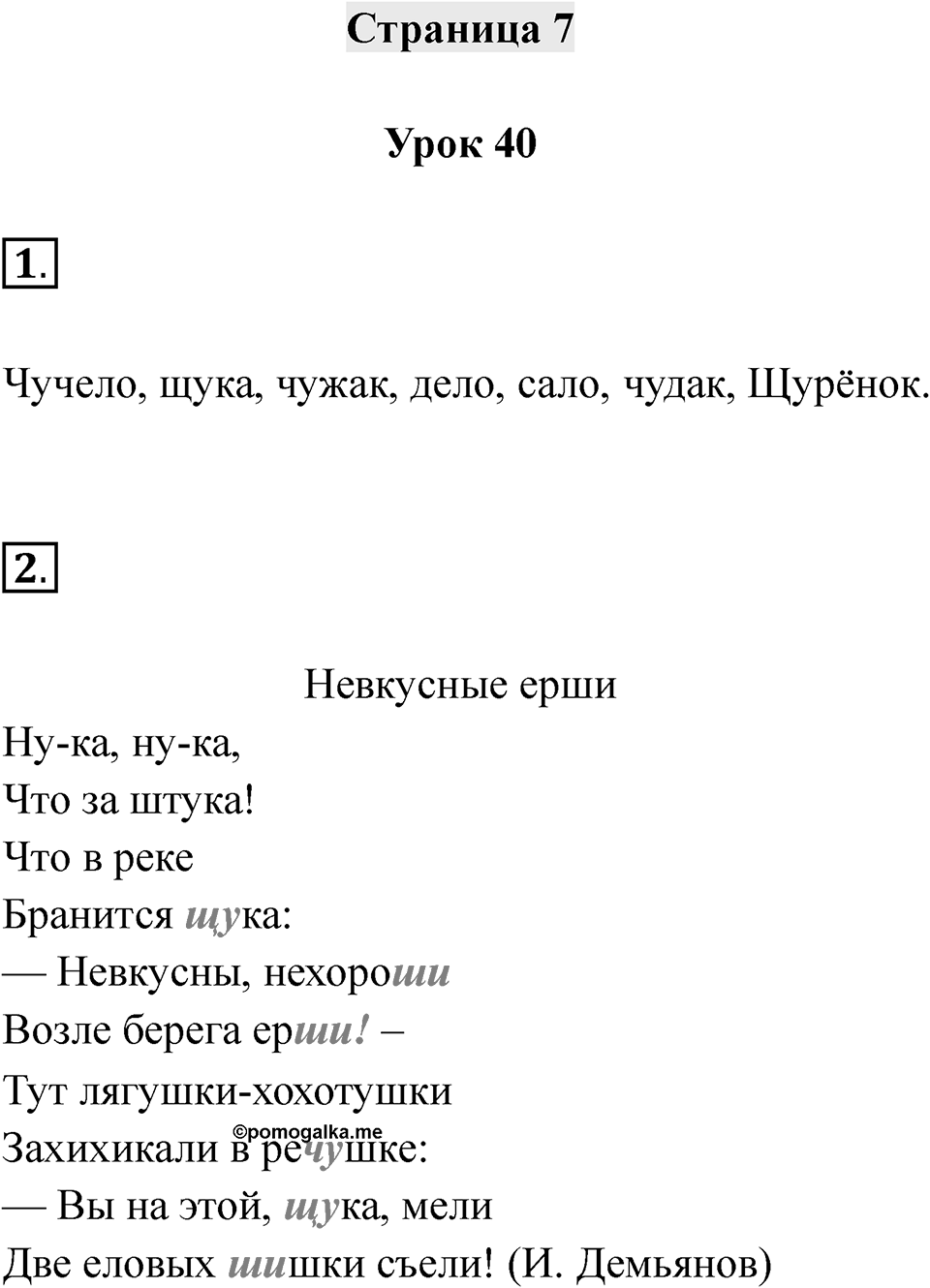 Страница 7

Урок 40

1.

Чучело, щука, чужак, дело, сало, чудак, Щурёнок.

2.

Невкусные ерши

Ну-ка, ну-ка,
Что за штука!
Что в реке
Бранится щука:
— Невкусны, нехороши
Возле берега ерши! –
Тут лягушки-хохотушки
Захихикали в речушке:
— Вы на этой, щука, мели
Две еловых шишки съели! (И. Демьянов)

©pomogalka.me